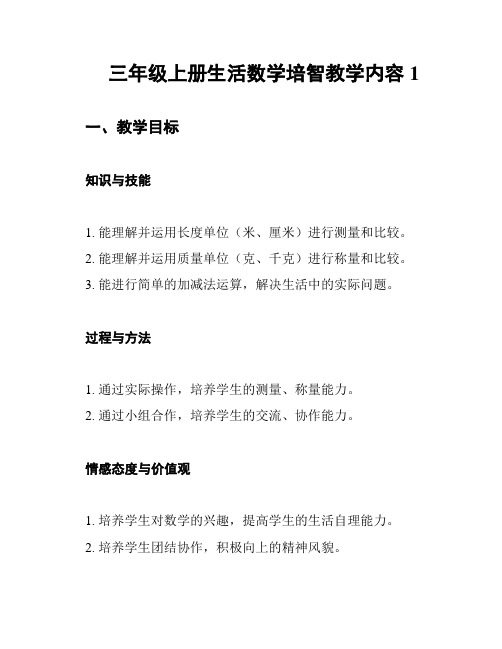 三年级上册生活数学培智教学内容 1

一、教学目标

知识与技能

1. 能理解并运用长度单位（米、厘米）进行测量和比较。
2. 能理解并运用质量单位（克、千克）进行称量和比较。
3. 能进行简单的加减法运算，解决生活中的实际问题。

过程与方法

1. 通过实际操作，培养学生的测量、称量能力。
2. 通过小组合作，培养学生的交流、协作能力。

情感态度与价值观

1. 培养学生对数学的兴趣，提高学生的生活自理能力。
2. 培养学生团结协作，积极向上的精神风貌。